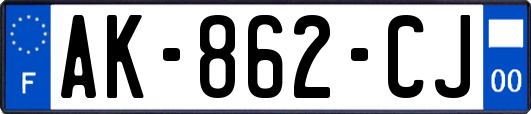 F

AK-862-CJ

00